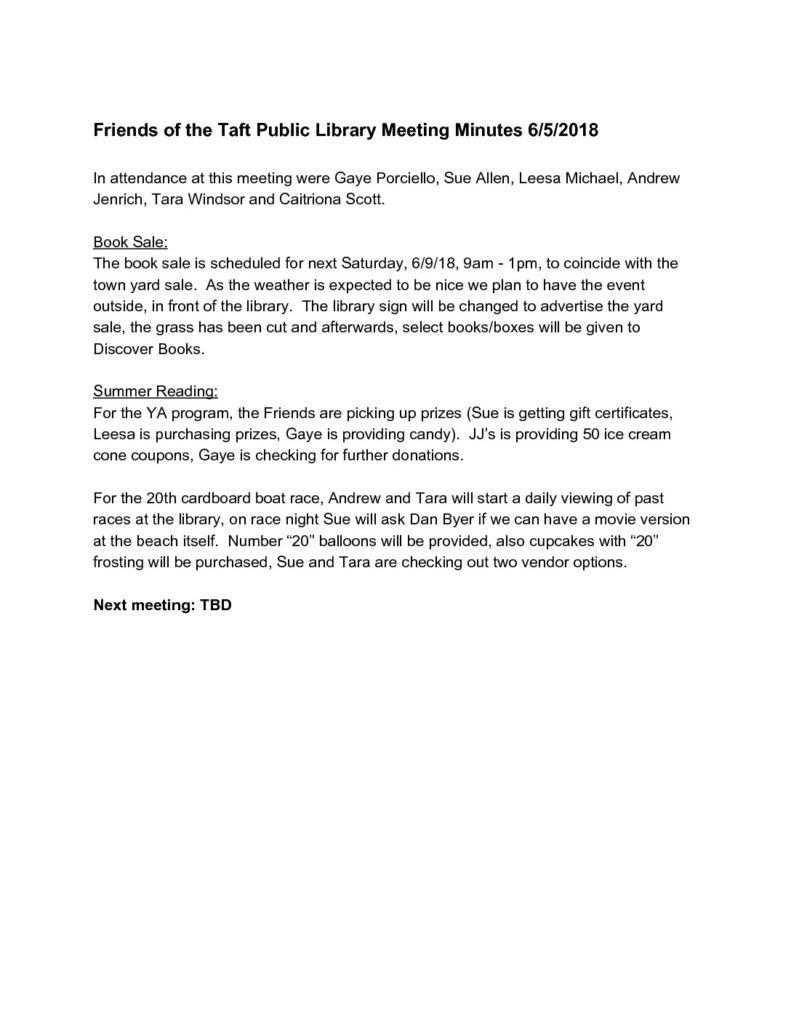 Friends of the Taft Public Library Meeting Minutes 6/5/2018

In attendance at this meeting were Gaye Porciello, Sue Allen, Leesa Michael, Andrew Jenrich, Tara Windsor and Caitriona Scott.

Book Sale:
The book sale is scheduled for next Saturday, 6/9/18, 9am - 1pm, to coincide with the town yard sale. As the weather is expected to be nice we plan to have the event outside, in front of the library. The library sign will be changed to advertise the yard sale, the grass has been cut and afterwards, select books/boxes will be given to Discover Books.

Summer Reading:
For the YA program, the Friends are picking up prizes (Sue is getting gift certificates, Leesa is purchasing prizes, Gaye is providing candy). JJ's is providing 50 ice cream cone coupons, Gaye is checking for further donations.

For the 20th cardboard boat race, Andrew and Tara will start a daily viewing of past races at the library, on race night Sue will ask Dan Byer if we can have a movie version at the beach itself. Number "20" balloons will be provided, also cupcakes with "20" frosting will be purchased, Sue and Tara are checking out two vendor options.

Next meeting: TBD